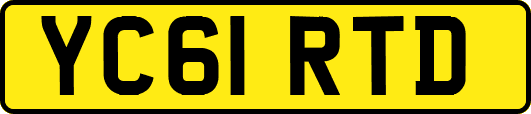 YC61 RTD